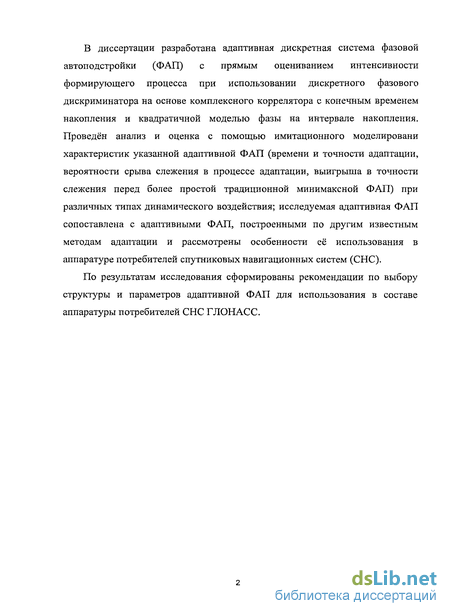 В диссертации разработана адаптивная дискретная система фазовой автоподстройки (ФАП) с прямым оцениванием интенсивности формирующего процесса при использовании дискретного фазового дискриминатора на основе комплексного коррелятора с конечным временем накопления и квадратичной моделью фазы на интервале накопления. Проведён анализ и оценка с помощью имитационного моделировани характеристик указанной адаптивной ФАП (времени и точности адаптации, вероятности срыва слежения в процессе адаптации, выигрыша в точности слежения перед более простой традиционной минимаксной ФАП) при различных типах динамического воздействия; исследуемая адаптивная ФАП сопоставлена с адаптивными ФАП, построенными по другим известным методам адаптации и рассмотрены особенности её использования в аппаратуре потребителей спутниковых навигационных систем (СНС).

По результатам исследования сформированы рекомендации по выбору структуры и параметров адаптивной ФАП для использования в составе аппаратуры потребителей СНС ГЛОНАСС.

2

dsLib.net
библиотека диссертаций